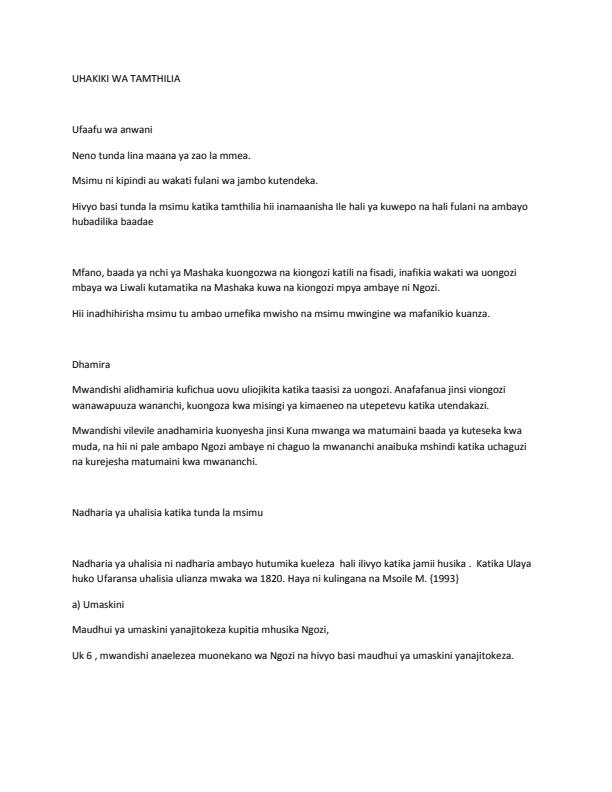 UHAKIKI WA TAMTHILIA

Ufaafu wa anwani

Neno tunda lina maana ya zao la mmea.

Msimu ni kipindi au wakati fulani wa jambo kutendeka.

Hivyo basi tunda la msimu katika tamthilia hii inamaanisha Ile hali ya kuwepo na hali fulani na ambayo hubadilika baadae

Mfano, baada ya nchi ya Mashaka kuongozwa na kiongozi katili na fisadi, inafikia wakati wa uongozi mbaya wa Liwali kutamatika na Mashaka kuwa na kiongozi mpya ambaye ni Ngozi.

Hii inadhihirisha msimu tu ambao umefika mwisho na msimu mwingine wa mafanikio kuanza.

Dhamira

Mwandishi alidhamiria kufichua uovu uliojikita katika taasisi za uongozi. Anafafanua jinsi viongozi wanawapuuza wananchi, kuongoza kwa misingi ya kimaeneo na utepetevu katika utendakazi.

Mwandishi vilevile anadhamiria kuonyesha jinsi Kuna mwanga wa matumaini baada ya kuteseka kwa muda, na hii ni pale ambapo Ngozi ambaye ni chaguo la mwananchi anaibuka mshindi katika uchaguzi na kurejesha matumaini kwa mwananchi.

Nadharia ya uhalisia katika tunda la msimu

Nadharia ya uhalisia ni nadharia ambayo hutumika kueleza hali ilivyo katika jamii husika . Katika Ulaya huko Ufaransa uhalisia ulianza mwaka wa 1820. Haya ni kulingana na Msoile M. {1993}

a) Umaskini

Maudhui ya umaskini yanajitokeza kupitia mhusika Ngozi,

Uk 6 , mwandishi anaelezea muonekano wa Ngozi na hivyo basi maudhui ya umaskini yanajitokeza.